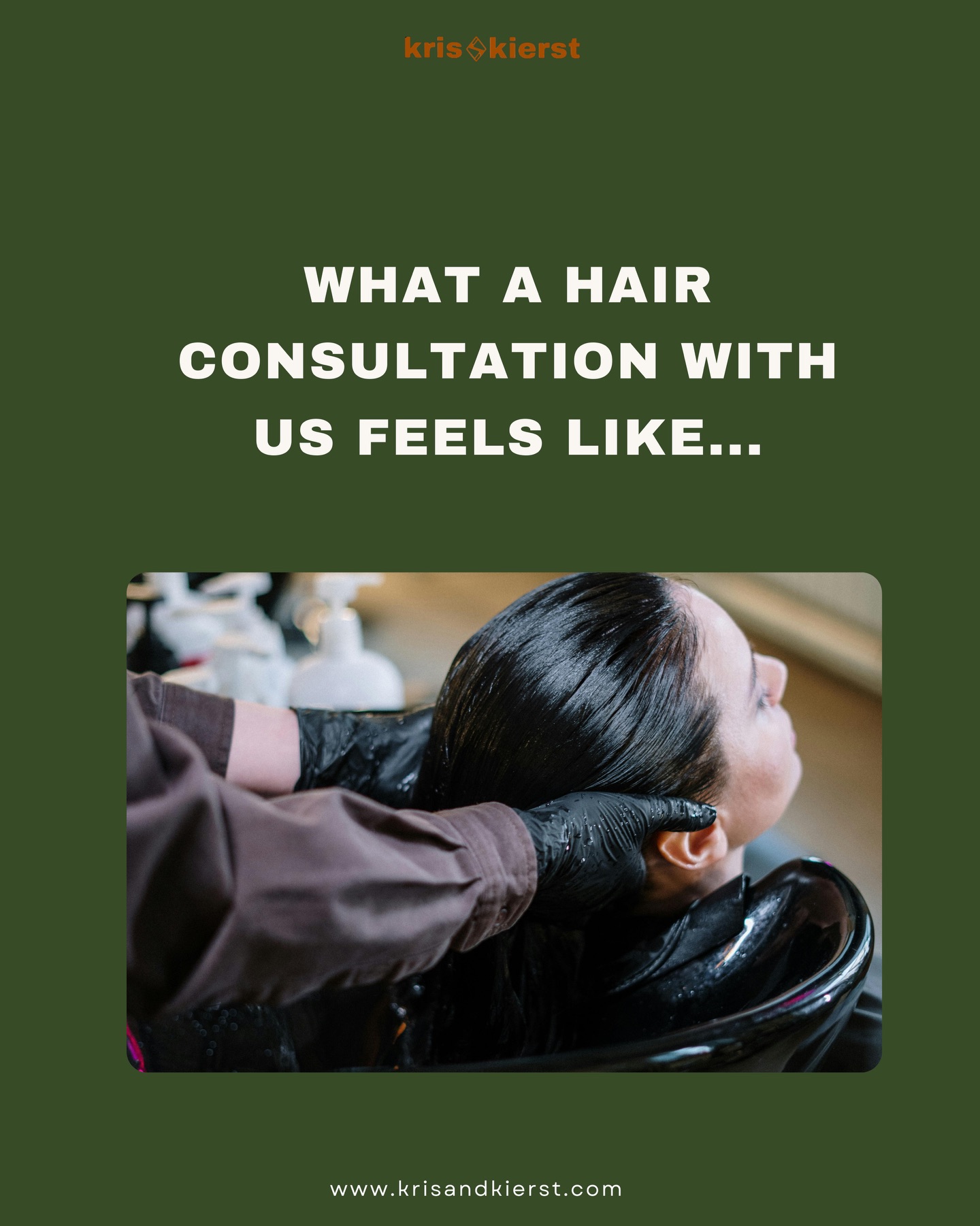 kris kierst

WHAT A HAIR CONSULTATION WITH US FEELS LIKE...

www.krisandkierst.com